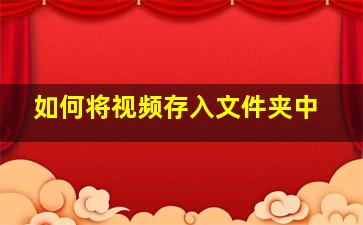 如何将视频存入文件夹中